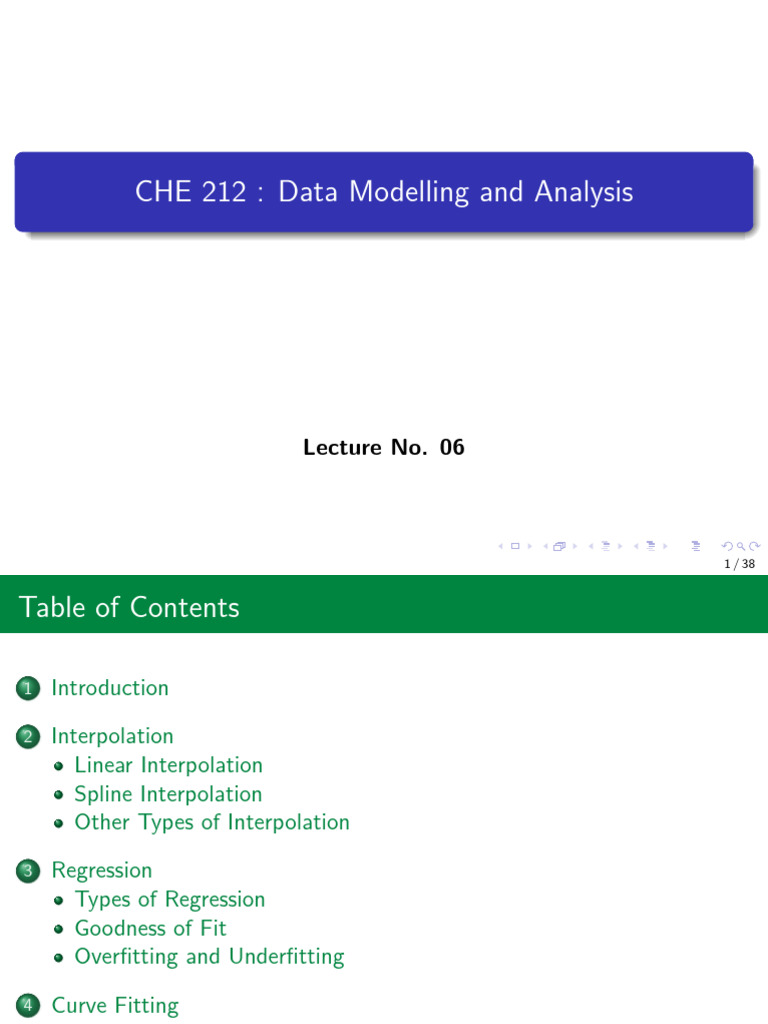 CHE 212 : Data Modelling and Analysis

Lecture No. 06

1 / 38

Table of Contents

1 Introduction

2 Interpolation
- Linear Interpolation
- Spline Interpolation
- Other Types of Interpolation

3 Regression
- Types of Regression
- Goodness of Fit
- Overfitting and Underfitting

4 Curve Fitting